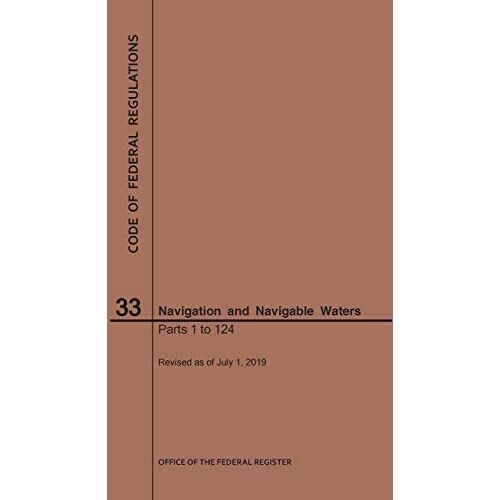 CODE OF FEDERAL REGULATIONS

33 Navigation and Navigable Waters

Parts 1 to 124

Revised as of July 1, 2019

OFFICE OF THE FEDERAL REGISTER